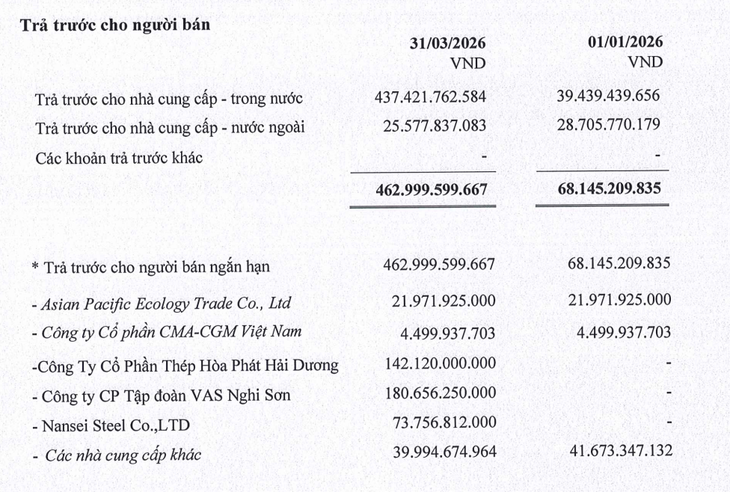 Trả trước cho người bán

| | 31/03/2026 VND | 01/01/2026 VND |
|---|---|---|
| Trả trước cho nhà cung cấp - trong nước | 437.421.762.584 | 39.439.439.656 |
| Trả trước cho nhà cung cấp - nước ngoài | 25.577.837.083 | 28.705.770.179 |
| Các khoản trả trước khác | - | - |
| | 462.999.599.667 | 68.145.209.835 |
| * Trả trước cho người bán ngắn hạn | 462.999.599.667 | 68.145.209.835 |
| - Asian Pacific Ecology Trade Co., Ltd | 21.971.925.000 | 21.971.925.000 |
| - Công ty Cổ phần CMA-CGM Việt Nam | 4.499.937.703 | 4.499.937.703 |
| -Công Ty Cổ Phần Thép Hòa Phát Hải Dương | 142.120.000.000 | - |
| - Công ty CP Tập đoàn VAS Nghi Sơn | 180.656.250.000 | - |
| - Nansei Steel Co.,LTD | 73.756.812.000 | - |
| - Các nhà cung cấp khác | 39.994.674.964 | 41.673.347.132 |